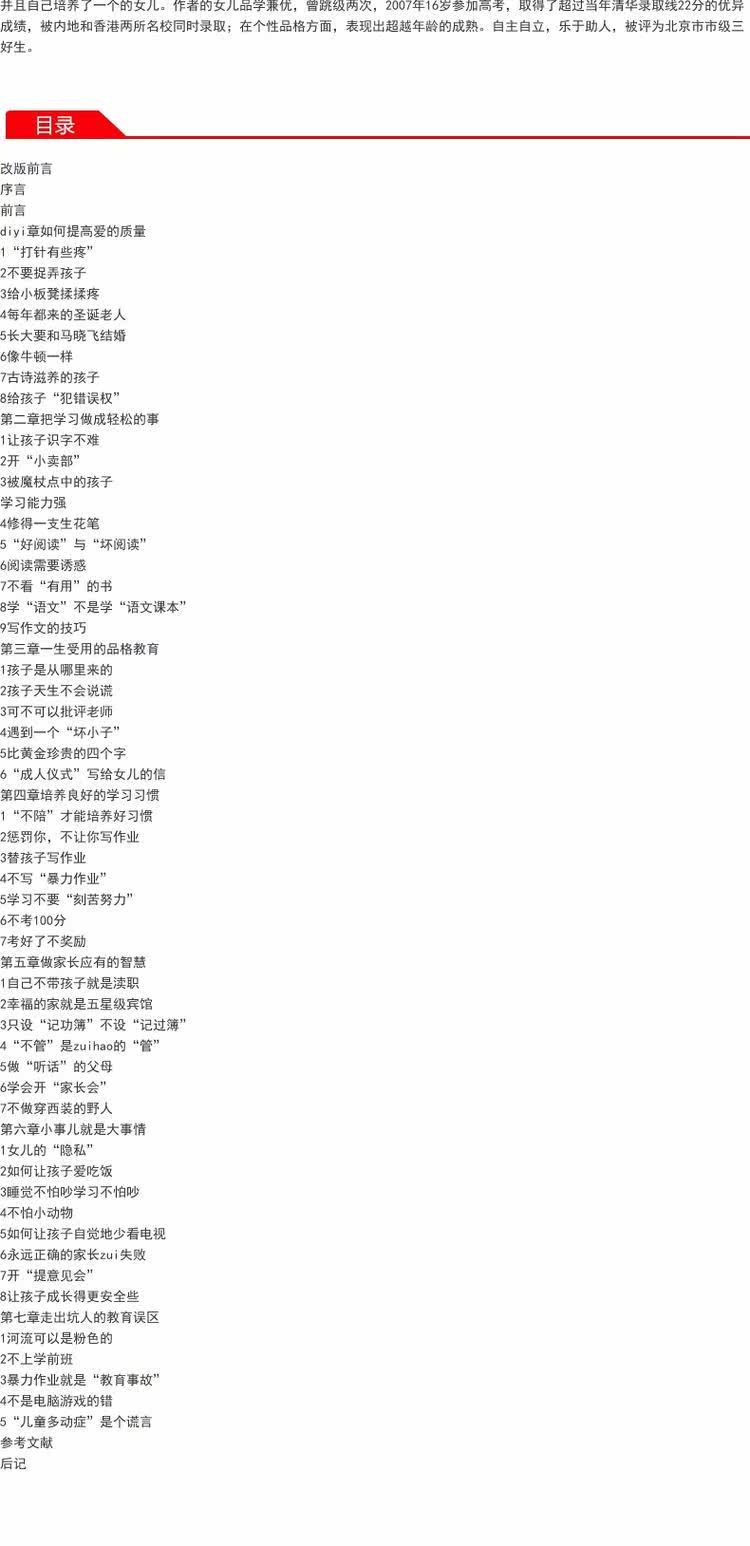 并且自己培养了一个的女儿。作者的女儿品学兼优，曾跳级两次，2007年16岁参加高考，取得了超过当年清华录取线22分的优异成绩，被内地和香港两所名校同时录取；在个性品格方面，表现出超越年龄的成熟。自主自立，乐于助人，被评为北京市市级三好生。

目录

改版前言
序言
前言
diyi章如何提高爱的质量
1“打针有些疼”
2不要捉弄孩子
3给小板凳揉揉疼
4每年都来的圣诞老人
5长大要和马晓飞结婚
6像牛顿一样
7古诗滋养的孩子
8给孩子“犯错误权”
第二章把学习做成轻松的事
1让孩子识字不难
2开“小卖部”
3被魔杖点中的孩子
学习能力强
4修得一支生花笔
5“好阅读”与“坏阅读”
6阅读需要诱惑
7不看“有用”的书
8学“语文”不是学“语文课本”
9写作文的技巧
第三章一生受用的品格教育
1孩子是从哪里来的
2孩子天生不会说谎
3可不可以批评老师
4遇到一个“坏小子”
5比黄金珍贵的四个字
6“成人仪式”写给女儿的信
第四章培养良好的学习习惯
1“不陪”才能培养好习惯
2惩罚你，不让你写作业
3替孩子写作业
4不写“暴力作业”
5学习不要“刻苦努力”
6不考100分
7考好了不奖励
第五章做家长应有的智慧
1自己不带孩子就是渎职
2幸福的家就是五星级宾馆
3只设“记功簿”不设“记过簿”
4“不管”是zuihao的“管”
5做“听话”的父母
6学会开“家长会”
7不做穿西装的野人
第六章小事儿就是大事情
1女儿的“隐私”
2如何让孩子爱吃饭
3睡觉不怕吵学习不怕吵
4不怕小动物
5如何让孩子自觉地少看电视
6永远正确的家长zui失败
7开“提意见会”
8让孩子成长得更安全些
第七章走出坑人的教育误区
1河流可以是粉色的
2不上学前班
3暴力作业就是“教育事故”
4不是电脑游戏的错
5“儿童多动症”是个谎言
参考文献
后记